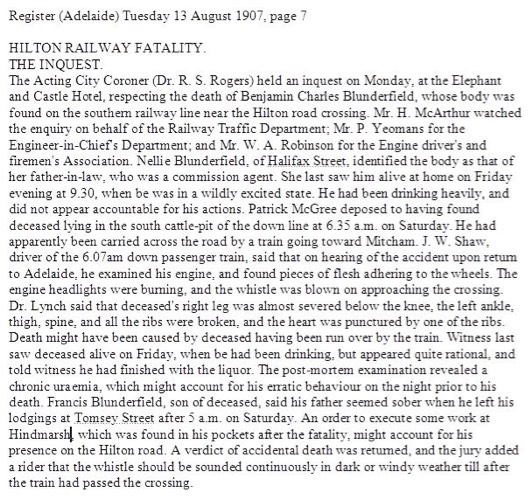 Register (Adelaide) Tuesday 13 August 1907, page 7

HILTON RAILWAY FATALITY.
THE INQUEST.
The Acting City Coroner (Dr. R. S. Rogers) held an inquest on Monday, at the Elephant and Castle Hotel, respecting the death of Benjamin Charles Blunderfield, whose body was found on the southern railway line near the Hilton road crossing. Mr. H. McArthur watched the enquiry on behalf of the Railway Traffic Department; Mr. P. Yeomans for the Engineer-in-Chief's Department; and Mr. W. A. Robinson for the Engine driver's and firemen's Association. Nellie Blunderfield, of Halifax Street, identified the body as that of her father-in-law, who was a commission agent. She last saw him alive at home on Friday evening at 9.30, when be was in a wildly excited state. He had been drinking heavily, and did not appear accountable for his actions. Patrick McGree deposed to having found deceased lying in the south cattle-pit of the down line at 6.35 a.m. on Saturday. He had apparently been carried across the road by a train going toward Mitcham. J. W. Shaw, driver of the 6.07am down passenger train, said that on hearing of the accident upon return to Adelaide, he examined his engine, and found pieces of flesh adhering to the wheels. The engine headlights were burning, and the whistle was blown on approaching the crossing. Dr. Lynch said that deceased's right leg was almost severed below the knee, the left ankle, thigh, spine, and all the ribs were broken, and the heart was punctured by one of the ribs. Death might have been caused by deceased having been run over by the train. Witness last saw deceased alive on Friday, when be had been drinking, but appeared quite rational, and told witness he had finished with the liquor. The post-mortem examination revealed a chronic uraemia, which might account for his erratic behaviour on the night prior to his death. Francis Blunderfield, son of deceased, said his father seemed sober when he left his lodgings at Tomsey Street after 5 a.m. on Saturday. An order to execute some work at Hindmarsh, which was found in his pockets after the fatality, might account for his presence on the Hilton road. A verdict of accidental death was returned, and the jury added a rider that the whistle should be sounded continuously in dark or windy weather till after the train had passed the crossing.